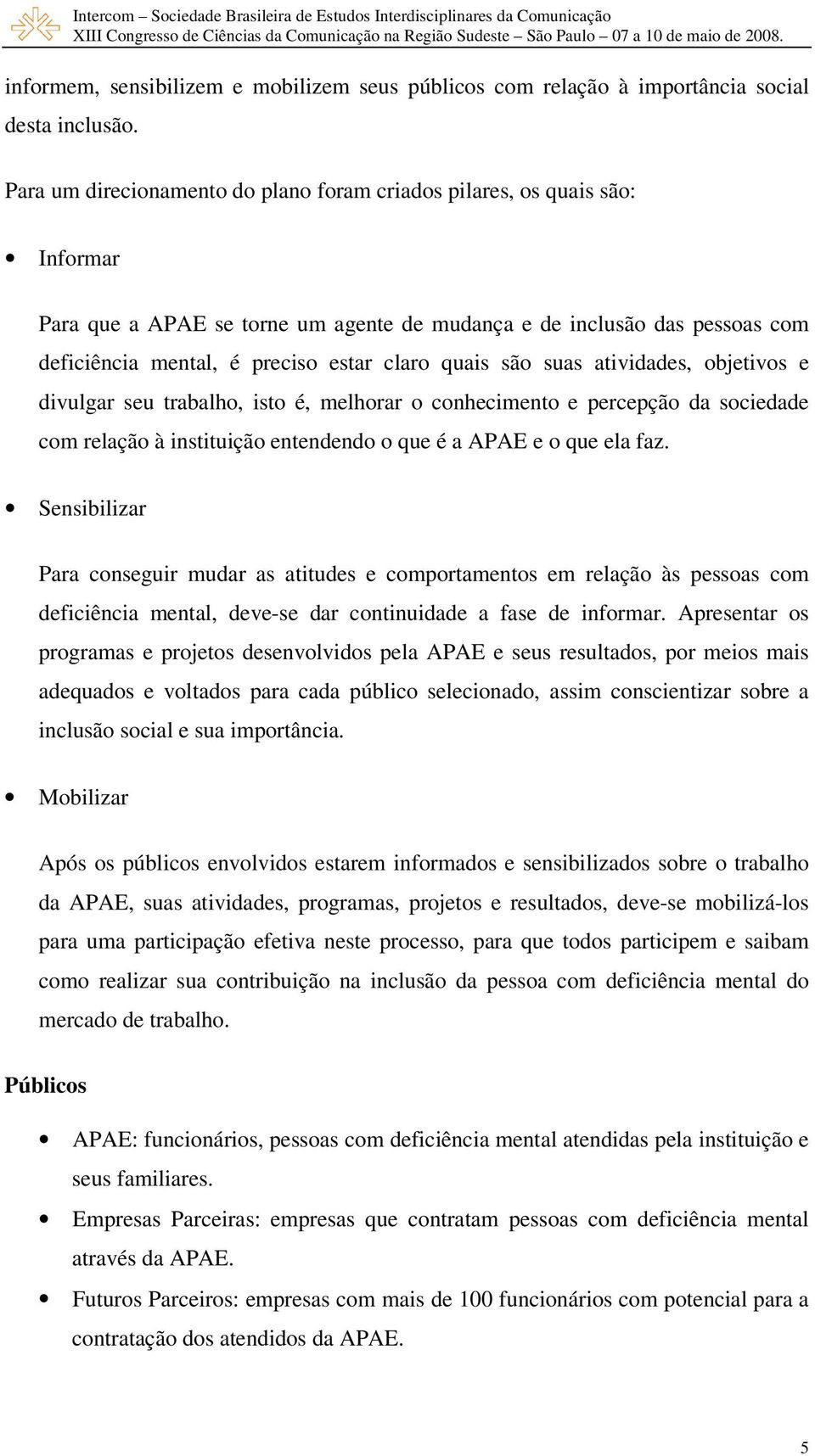 Intercom – Sociedade Brasileira de Estudos Interdisciplinares da Comunicação
XIII Congresso de Ciências da Comunicação na Região Sudeste – São Paulo – 07 a 10 de maio de 2008.

informem, sensibilizem e mobilizem seus públicos com relação à importância social desta inclusão.

Para um direcionamento do plano foram criados pilares, os quais são:

• Informar

Para que a APAE se torne um agente de mudança e de inclusão das pessoas com deficiência mental, é preciso estar claro quais são suas atividades, objetivos e divulgar seu trabalho, isto é, melhorar o conhecimento e percepção da sociedade com relação à instituição entendendo o que é a APAE e o que ela faz.

• Sensibilizar

Para conseguir mudar as atitudes e comportamentos em relação às pessoas com deficiência mental, deve-se dar continuidade a fase de informar. Apresentar os programas e projetos desenvolvidos pela APAE e seus resultados, por meios mais adequados e voltados para cada público selecionado, assim conscientizar sobre a inclusão social e sua importância.

• Mobilizar

Após os públicos envolvidos estarem informados e sensibilizados sobre o trabalho da APAE, suas atividades, programas, projetos e resultados, deve-se mobilizá-los para uma participação efetiva neste processo, para que todos participem e saibam como realizar sua contribuição na inclusão da pessoa com deficiência mental do mercado de trabalho.

Públicos

• APAE: funcionários, pessoas com deficiência mental atendidas pela instituição e seus familiares.
• Empresas Parceiras: empresas que contratam pessoas com deficiência mental através da APAE.
• Futuros Parceiros: empresas com mais de 100 funcionários com potencial para a contratação dos atendidos da APAE.

5